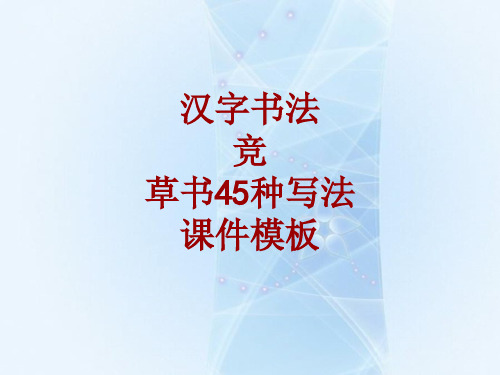 汉字书法
竞
草书45种写法
课件模板